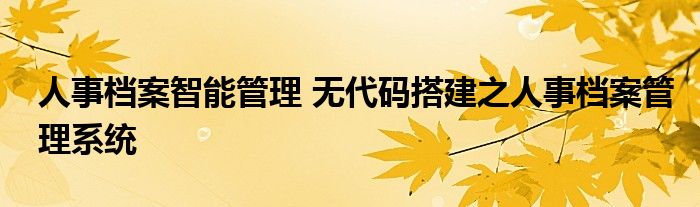 人事档案智能管理 无代码搭建之人事档案管理系统